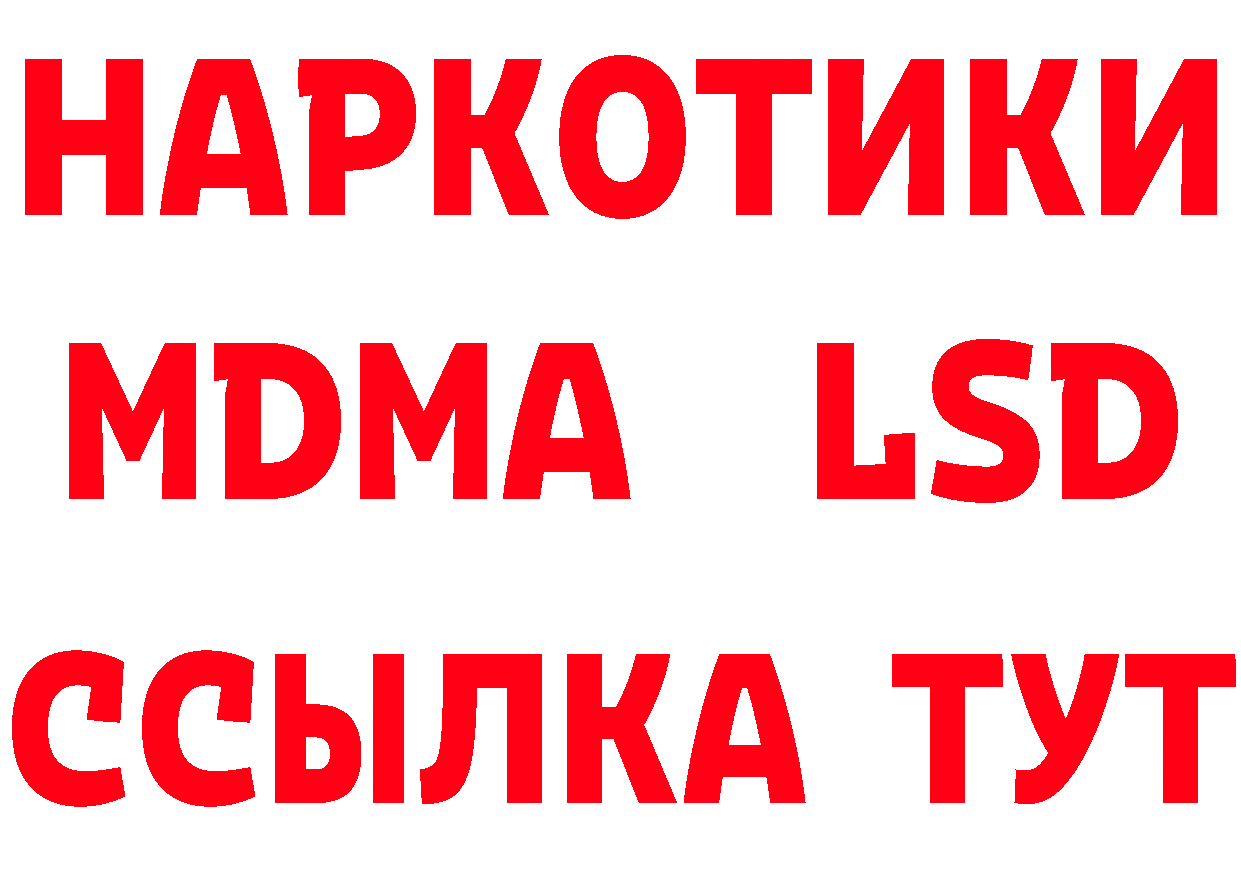 НАРКОТИКИ
MDMA LSD
ССЫЛКА ТУТ